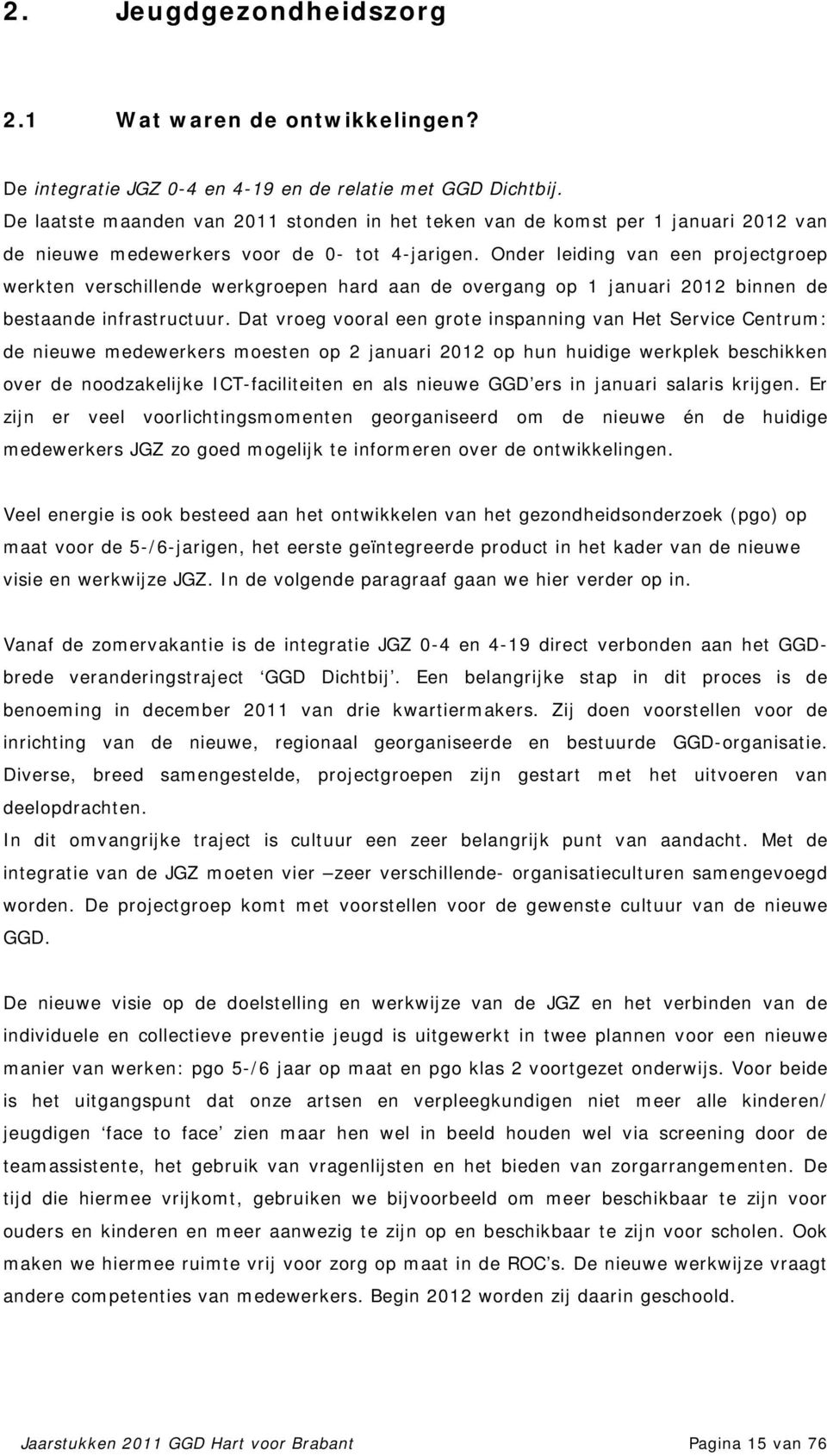 2. Jeugdgezondheidszorg

2.1 Wat waren de ontwikkelingen?

De integratie JGZ 0-4 en 4-19 en de relatie met GGD Dichtbij.
De laatste maanden van 2011 stonden in het teken van de komst per 1 januari 2012 van de nieuwe medewerkers voor de 0- tot 4-jarigen. Onder leiding van een projectgroep werkten verschillende werkgroepen hard aan de overgang op 1 januari 2012 binnen de bestaande infrastructuur. Dat vroeg vooral een grote inspanning van Het Service Centrum: de nieuwe medewerkers moesten op 2 januari 2012 op hun huidige werkplek beschikken over de noodzakelijke ICT-faciliteiten en als nieuwe GGD'ers in januari salaris krijgen. Er zijn er veel voorlichtingsmomenten georganiseerd om de nieuwe én de huidige medewerkers JGZ zo goed mogelijk te informeren over de ontwikkelingen.

Veel energie is ook besteed aan het ontwikkelen van het gezondheidsonderzoek (pgo) op maat voor de 5-/6-jarigen, het eerste geïntegreerde product in het kader van de nieuwe visie en werkwijze JGZ. In de volgende paragraaf gaan we hier verder op in.

Vanaf de zomervakantie is de integratie JGZ 0-4 en 4-19 direct verbonden aan het GGD-brede veranderingstraject 'GGD Dichtbij'. Een belangrijke stap in dit proces is de benoeming in december 2011 van drie kwartiermakers. Zij doen voorstellen voor de inrichting van de nieuwe, regionaal georganiseerde en bestuurde GGD-organisatie. Diverse, breed samengestelde, projectgroepen zijn gestart met het uitvoeren van deelopdrachten.
In dit omvangrijke traject is cultuur een zeer belangrijk punt van aandacht. Met de integratie van de JGZ moeten vier –zeer verschillende- organisatieculturen samengevoegd worden. De projectgroep komt met voorstellen voor de gewenste cultuur van de nieuwe GGD.

De nieuwe visie op de doelstelling en werkwijze van de JGZ en het verbinden van de individuele en collectieve preventie jeugd is uitgewerkt in twee plannen voor een nieuwe manier van werken: pgo 5-/6 jaar op maat en pgo klas 2 voortgezet onderwijs. Voor beide is het uitgangspunt dat onze artsen en verpleegkundigen niet meer alle kinderen/ jeugdigen 'face to face' zien maar hen wel in beeld houden wel via screening door de teamassistente, het gebruik van vragenlijsten en het bieden van zorgarrangementen. De tijd die hiermee vrijkomt, gebruiken we bijvoorbeeld om meer beschikbaar te zijn voor ouders en kinderen en meer aanwezig te zijn op en beschikbaar te zijn voor scholen. Ook maken we hiermee ruimte vrij voor zorg op maat in de ROC's. De nieuwe werkwijze vraagt andere competenties van medewerkers. Begin 2012 worden zij daarin geschoold.

Jaarstukken 2011 GGD Hart voor Brabant Pagina 15 van 76